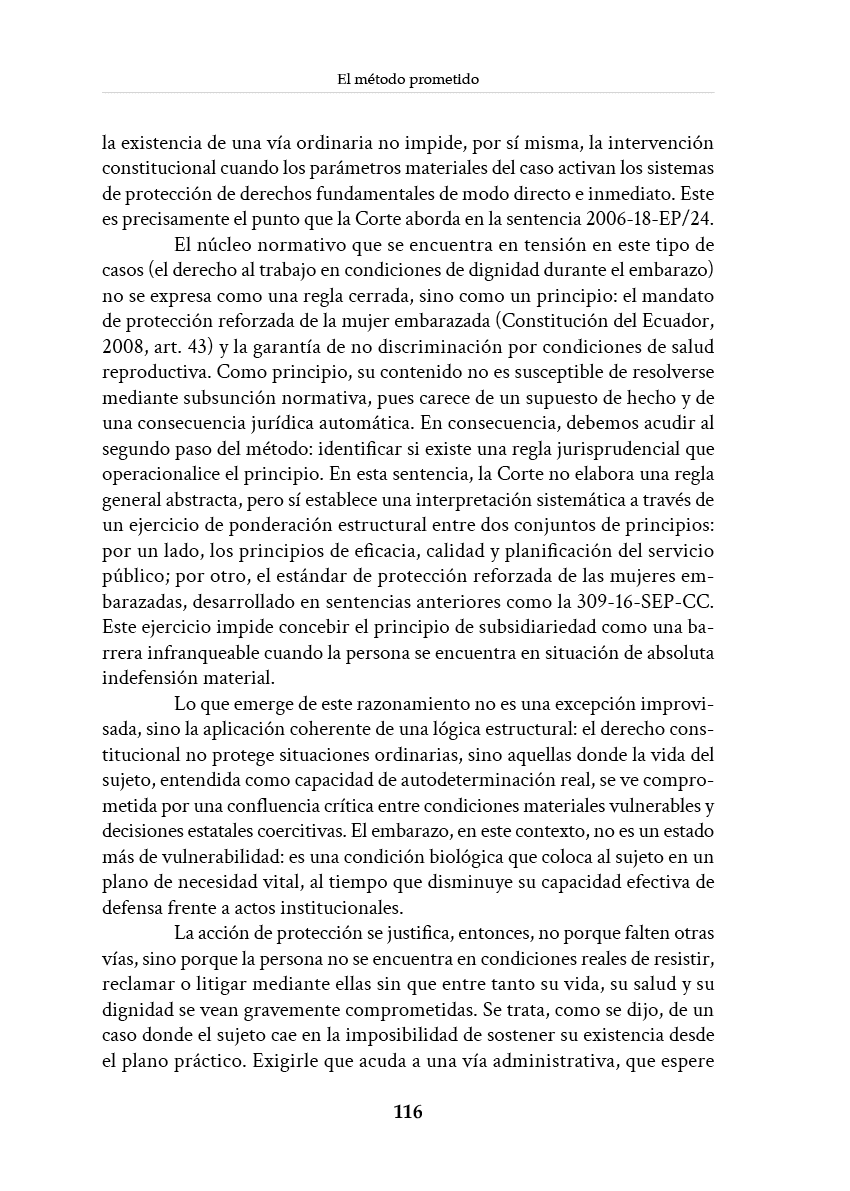 El método prometido

la existencia de una vía ordinaria no impide, por sí misma, la intervención constitucional cuando los parámetros materiales del caso activan los sistemas de protección de derechos fundamentales de modo directo e inmediato. Este es precisamente el punto que la Corte aborda en la sentencia 2006-18-EP/24.

El núcleo normativo que se encuentra en tensión en este tipo de casos (el derecho al trabajo en condiciones de dignidad durante el embarazo) no se expresa como una regla cerrada, sino como un principio: el mandato de protección reforzada de la mujer embarazada (Constitución del Ecuador, 2008, art. 43) y la garantía de no discriminación por condiciones de salud reproductiva. Como principio, su contenido no es susceptible de resolverse mediante subsunción normativa, pues carece de un supuesto de hecho y de una consecuencia jurídica automática. En consecuencia, debemos acudir al segundo paso del método: identificar si existe una regla jurisprudencial que operacionalice el principio. En esta sentencia, la Corte no elabora una regla general abstracta, pero sí establece una interpretación sistemática a través de un ejercicio de ponderación estructural entre dos conjuntos de principios: por un lado, los principios de eficacia, calidad y planificación del servicio público; por otro, el estándar de protección reforzada de las mujeres embarazadas, desarrollado en sentencias anteriores como la 309-16-SEP-CC. Este ejercicio impide concebir el principio de subsidiariedad como una barrera infranqueable cuando la persona se encuentra en situación de absoluta indefensión material.

Lo que emerge de este razonamiento no es una excepción improvisada, sino la aplicación coherente de una lógica estructural: el derecho constitucional no protege situaciones ordinarias, sino aquellas donde la vida del sujeto, entendida como capacidad de autodeterminación real, se ve comprometida por una confluencia crítica entre condiciones materiales vulnerables y decisiones estatales coercitivas. El embarazo, en este contexto, no es un estado más de vulnerabilidad: es una condición biológica que coloca al sujeto en un plano de necesidad vital, al tiempo que disminuye su capacidad efectiva de defensa frente a actos institucionales.

La acción de protección se justifica, entonces, no porque falten otras vías, sino porque la persona no se encuentra en condiciones reales de resistir, reclamar o litigar mediante ellas sin que entre tanto su vida, su salud y su dignidad se vean gravemente comprometidas. Se trata, como se dijo, de un caso donde el sujeto cae en la imposibilidad de sostener su existencia desde el plano práctico. Exigirle que acuda a una vía administrativa, que espere

116